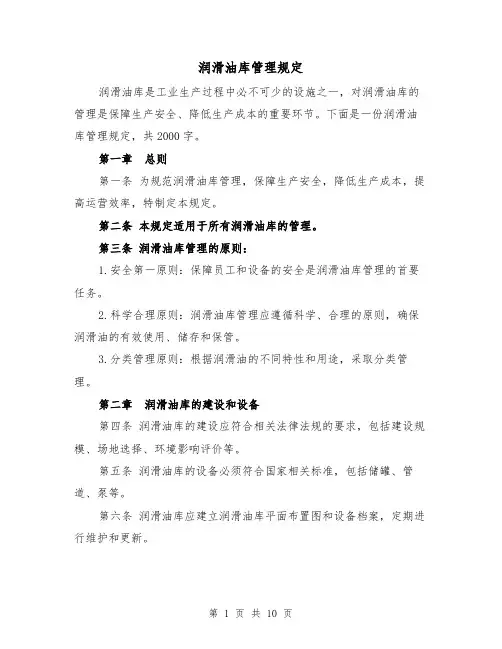 润滑油库管理规定

润滑油库是工业生产过程中必不可少的设施之一，对润滑油库的管理是保障生产安全、降低生产成本的重要环节。下面是一份润滑油库管理规定，共2000字。

第一章　总则

第一条 为规范润滑油库管理，保障生产安全，降低生产成本，提高运营效率，特制定本规定。

第二条 本规定适用于所有润滑油库的管理。

第三条 润滑油库管理的原则：

1.安全第一原则：保障员工和设备的安全是润滑油库管理的首要任务。

2.科学合理原则：润滑油库管理应遵循科学、合理的原则，确保润滑油的有效使用、储存和保管。

3.分类管理原则：根据润滑油的不同特性和用途，采取分类管理。

第二章　润滑油库的建设和设备

第四条 润滑油库的建设应符合相关法律法规的要求，包括建设规模、场地选择、环境影响评价等。

第五条 润滑油库的设备必须符合国家相关标准，包括储罐、管道、泵等。

第六条 润滑油库应建立润滑油库平面布置图和设备档案，定期进行维护和更新。

第 1 页 共 10 页